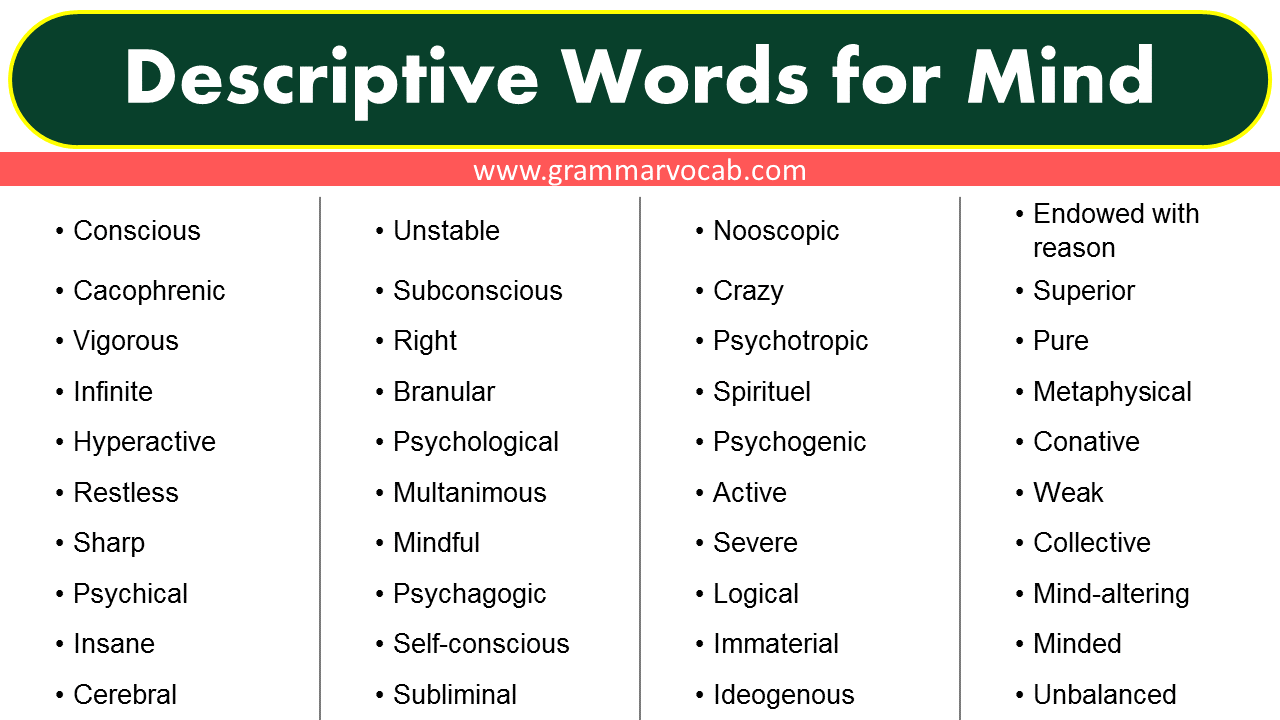 Descriptive Words for Mind

www.grammarvocab.com

• Conscious
• Cacophrenic
• Vigorous
• Infinite
• Hyperactive
• Restless
• Sharp
• Psychical
• Insane
• Cerebral

• Unstable
• Subconscious
• Right
• Branular
• Psychological
• Multanimous
• Mindful
• Psychagogic
• Self-conscious
• Subliminal

• Nooscopic
• Crazy
• Psychotropic
• Spirituel
• Psychogenic
• Active
• Severe
• Logical
• Immaterial
• Ideogenous

• Endowed with reason
• Superior
• Pure
• Metaphysical
• Conative
• Weak
• Collective
• Mind-altering
• Minded
• Unbalanced